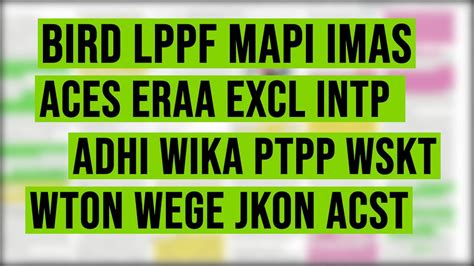 BIRD LPPF MAPI IMAS
ACES ERAA EXCL INTP
ADHI WIKA PTPP WSKT
WTON WEGE JKON ACST